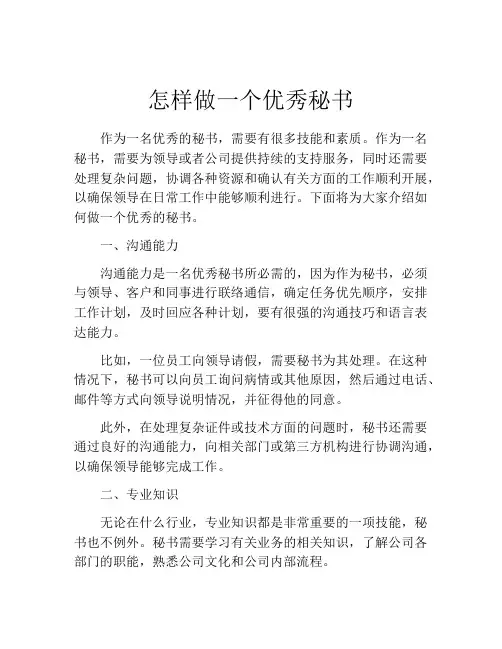 怎样做一个优秀秘书

作为一名优秀的秘书，需要有很多技能和素质。作为一名秘书，需要为领导或者公司提供持续的支持服务，同时还需要处理复杂问题，协调各种资源和确认有关方面的工作顺利开展，以确保领导在日常工作中能够顺利进行。下面将为大家介绍如何做一个优秀的秘书。

一、沟通能力

沟通能力是一名优秀秘书所必需的，因为作为秘书，必须与领导、客户和同事进行联络通信，确定任务优先顺序，安排工作计划，及时回应各种计划，要有很强的沟通技巧和语言表达能力。

比如，一位员工向领导请假，需要秘书为其处理。在这种情况下，秘书可以向员工询问病情或其他原因，然后通过电话、邮件等方式向领导说明情况，并征得他的同意。

此外，在处理复杂证件或技术方面的问题时，秘书还需要通过良好的沟通能力，向相关部门或第三方机构进行协调沟通，以确保领导能够完成工作。

二、专业知识

无论在什么行业，专业知识都是非常重要的一项技能，秘书也不例外。秘书需要学习有关业务的相关知识，了解公司各部门的职能，熟悉公司文化和公司内部流程。